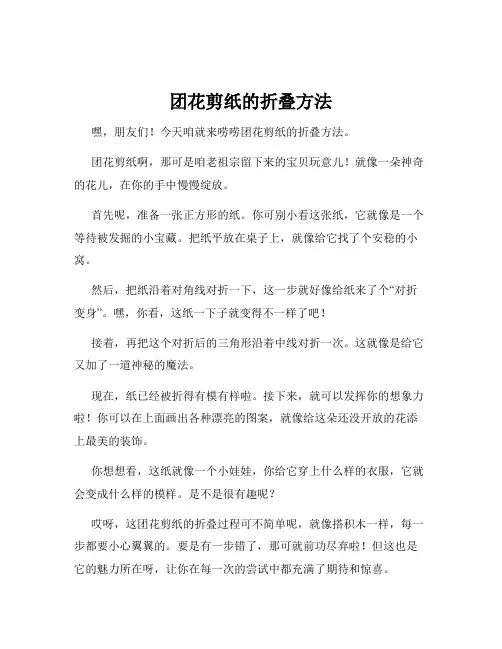 团花剪纸的折叠方法

嘿，朋友们！今天咱就来唠唠团花剪纸的折叠方法。

团花剪纸啊，那可是咱老祖宗留下来的宝贝玩意儿！就像一朵神奇的花儿，在你的手中慢慢绽放。

首先呢，准备一张正方形的纸。你可别小看这张纸，它就像是一个等待被发掘的小宝藏。把纸平放在桌子上，就像给它找了个安稳的小窝。

然后，把纸沿着对角线对折一下，这一步就好像给纸来了个“对折变身”。嘿，你看，这纸一下子就变得不一样了吧！

接着，再把这个对折后的三角形沿着中线对折一次。这就像是给它又加了一道神秘的魔法。

现在，纸已经被折得有模有样啦。接下来，就可以发挥你的想象力啦！你可以在上面画出各种漂亮的图案，就像给这朵还没开放的花添上最美的装饰。

你想想看，这纸就像一个小娃娃，你给它穿上什么样的衣服，它就会变成什么样的模样。是不是很有趣呢？

哎呀，这团花剪纸的折叠过程可不简单呢，就像搭积木一样，每一步都要小心翼翼的。要是有一步错了，那可就前功尽弃啦！但这也是它的魅力所在呀，让你在每一次的尝试中都充满了期待和惊喜。